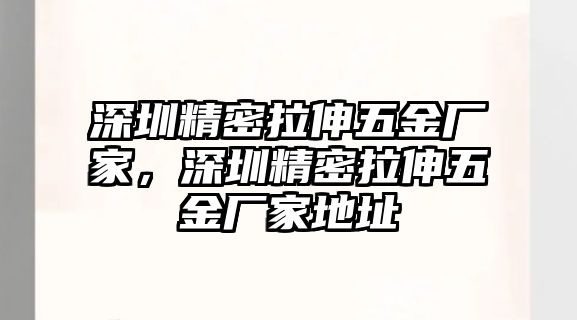 深圳精密拉伸五金厂家，深圳精密拉伸五金厂家地址